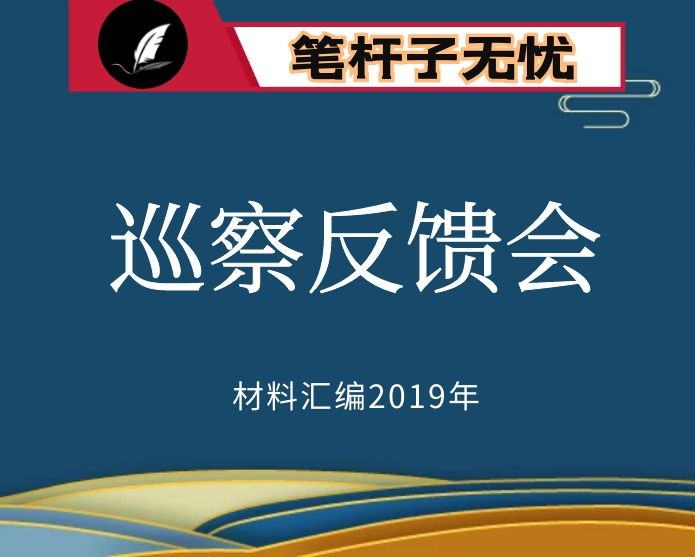 笔杆子无忧

巡察反馈会

材料汇编2019年